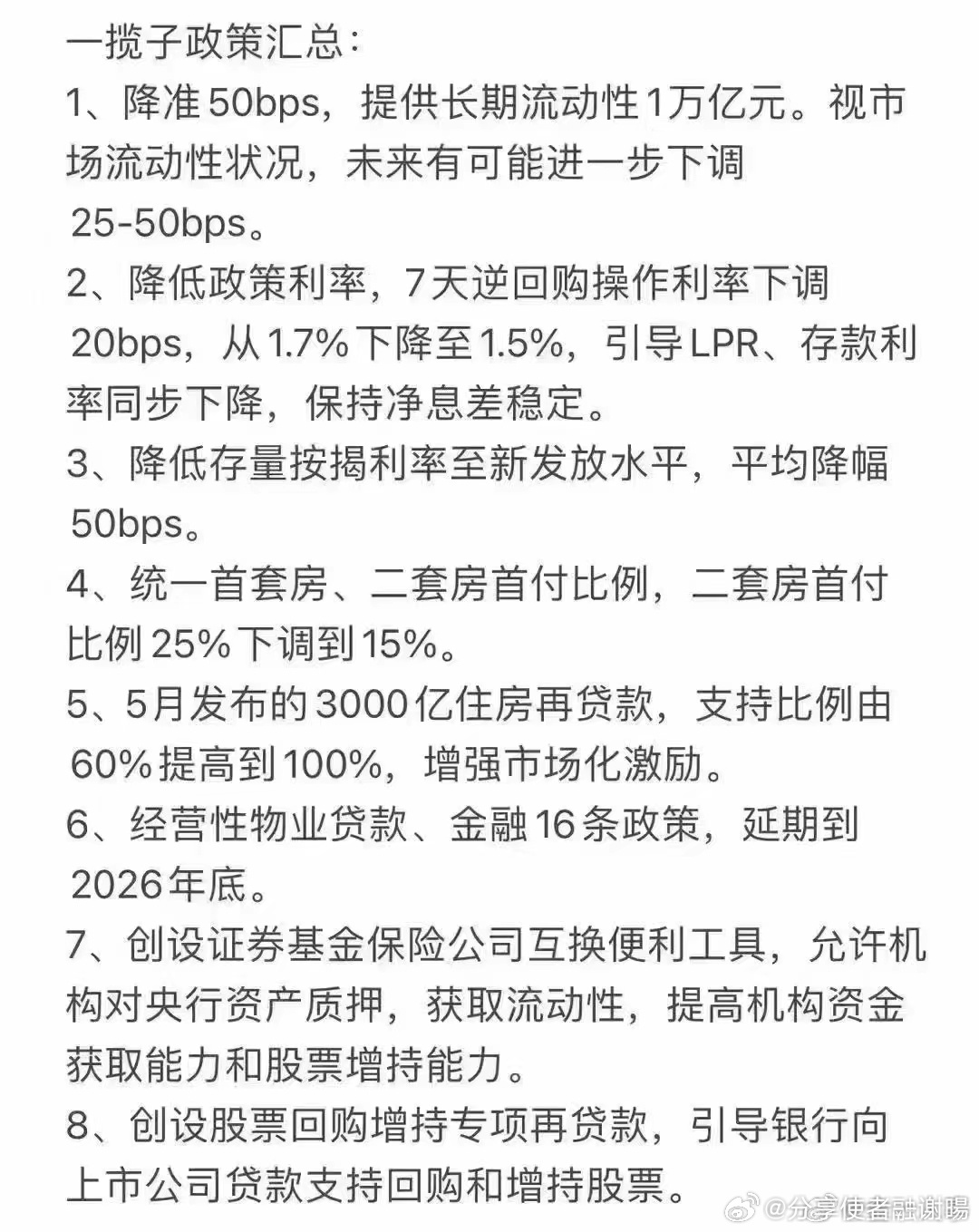 一揽子政策汇总：

1、降准50bps，提供长期流动性1万亿元。视市场流动性状况，未来有可能进一步下调25-50bps。

2、降低政策利率，7天逆回购操作利率下调20bps，从1.7%下降至1.5%，引导LPR、存款利率同步下降，保持净息差稳定。

3、降低存量按揭利率至新发放水平，平均降幅50bps。

4、统一首套房、二套房首付比例，二套房首付比例25%下调到15%。

5、5月发布的3000亿住房再贷款，支持比例由60%提高到100%，增强市场化激励。

6、经营性物业贷款、金融16条政策，延期到2026年底。

7、创设证券基金保险公司互换便利工具，允许机构对央行资产质押，获取流动性，提高机构资金获取能力和股票增持能力。

8、创设股票回购增持专项再贷款，引导银行向上市公司贷款支持回购和增持股票。

@分享使者融谢赐